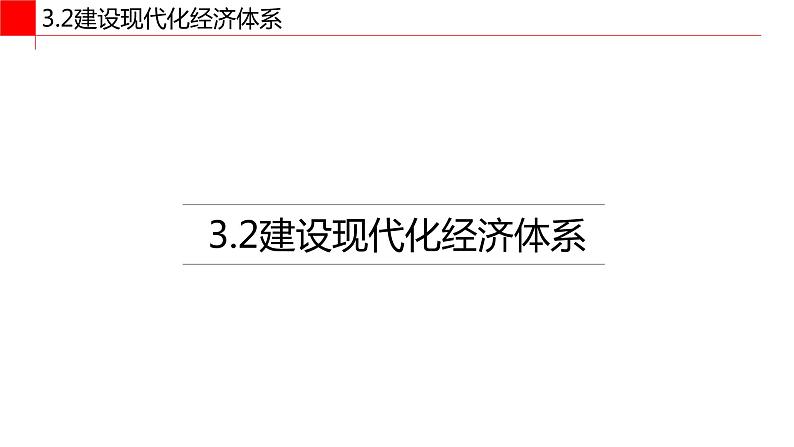 3.2建设现代化经济体系

3.2建设现代化经济体系